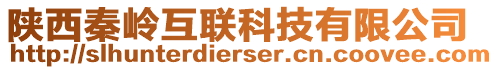 陕西秦岭互联科技有限公司
http://slhunterdierser.cn.coovee.com